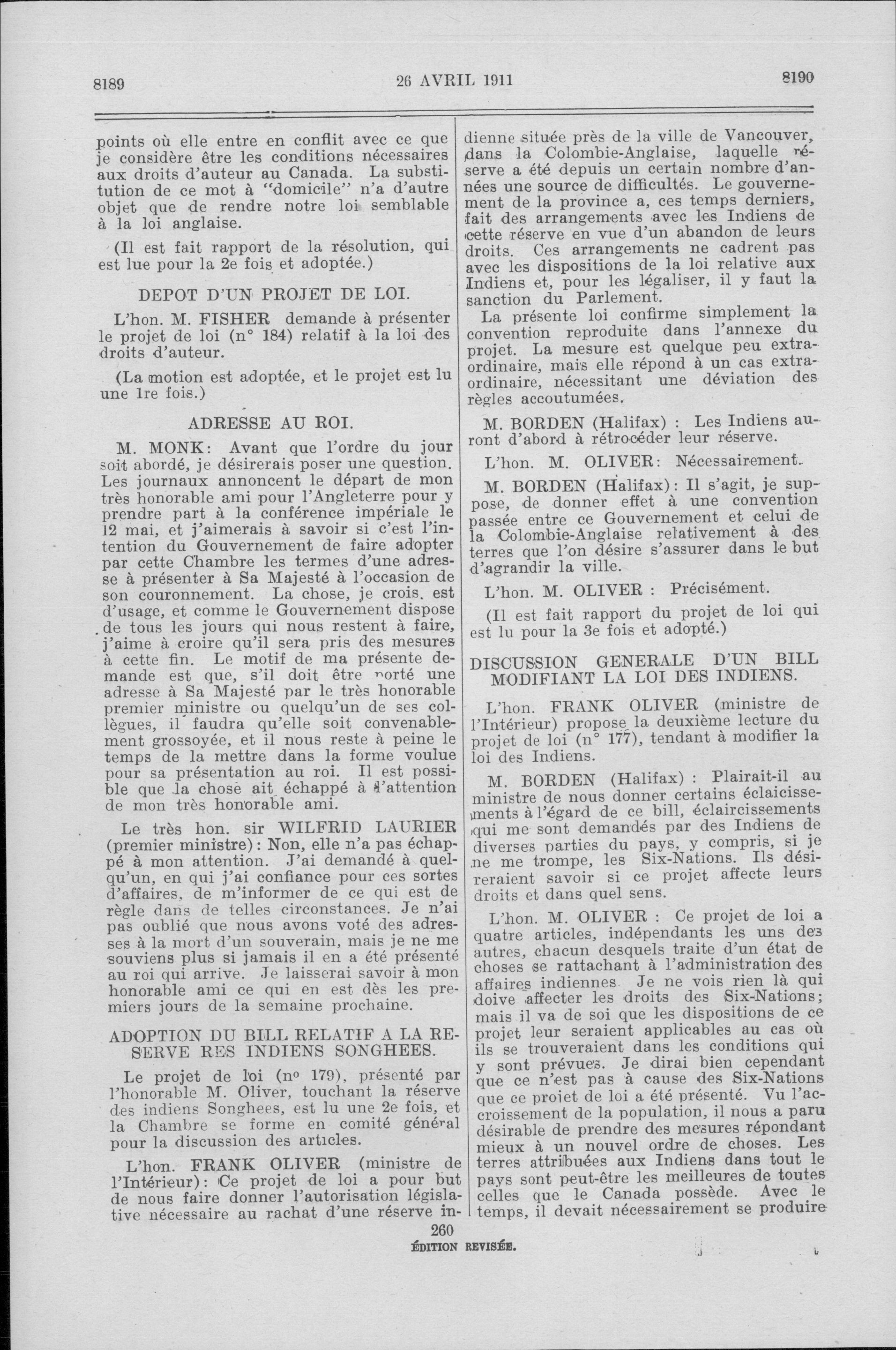 8189

26 AVRIL 1911

8190

points où elle entre en conflit avec ce que je considère être les conditions nécessaires aux droits d'auteur au Canada. La substitution de ce mot à "domicile" n'a d'autre objet que de rendre notre loi semblable à la loi anglaise.

(Il est fait rapport de la résolution, qui est lue pour la 2e fois et adoptée.)

DEPOT D'UN PROJET DE LOI.

L'hon. M. FISHER demande à présenter le projet de loi (n° 184) relatif à la loi des droits d'auteur.

(La motion est adoptée, et le projet est lu une 1re fois.)

ADRESSE AU ROI.

M. MONK: Avant que l'ordre du jour soit abordé, je désirerais poser une question. Les journaux annoncent le départ de mon très honorable ami pour l'Angleterre pour y prendre part à la conférence impériale le 12 mai, et j'aimerais à savoir si c'est l'intention du Gouvernement de faire adopter par cette Chambre les termes d'une adresse à présenter à Sa Majesté à l'occasion de son couronnement. La chose, je crois. est d'usage, et comme le Gouvernement dispose de tous les jours qui nous restent à faire, j'aime à croire qu'il sera pris des mesures à cette fin. Le motif de ma présente demande est que, s'il doit être porté une adresse à Sa Majesté par le très honorable premier ministre ou quelqu'un de ses collègues, il faudra qu'elle soit convenablement grossoyée, et il nous reste à peine le temps de la mettre dans la forme voulue pour sa présentation au roi. Il est possible que la chose ait échappé à l'attention de mon très honorable ami.

Le très hon. sir WILFRID LAURIER (premier ministre): Non, elle n'a pas échappé à mon attention. J'ai demandé à quelqu'un, en qui j'ai confiance pour ces sortes d'affaires, de m'informer de ce qui est de règle dans de telles circonstances. Je n'ai pas oublié que nous avons voté des adresses à la mort d'un souverain, mais je ne me souviens plus si jamais il en a été présenté au roi qui arrive. Je laisserai savoir à mon honorable ami ce qui en est dès les premiers jours de la semaine prochaine.

ADOPTION DU BILL RELATIF A LA RESERVE RES INDIENS SONGHEES.

Le projet de loi (n° 179), présenté par l'honorable M. Oliver, touchant la réserve des indiens Songhees, est lu une 2e fois, et la Chambre se forme en comité général pour la discussion des articles.

L'hon. FRANK OLIVER (ministre de l'Intérieur): Ce projet de loi a pour but de nous faire donner l'autorisation législative nécessaire au rachat d'une réserve indienne située près de la ville de Vancouver, dans la Colombie-Anglaise, laquelle réserve a été depuis un certain nombre d'années une source de difficultés. Le gouvernement de la province a, ces temps derniers, fait des arrangements avec les Indiens de cette réserve en vue d'un abandon de leurs droits. Ces arrangements ne cadrent pas avec les dispositions de la loi relative aux Indiens et, pour les légaliser, il y faut la sanction du Parlement.

La présente loi confirme simplement la convention reproduite dans l'annexe du projet. La mesure est quelque peu extraordinaire, mais elle répond à un cas extraordinaire, nécessitant une déviation des règles accoutumées.

M. BORDEN (Halifax) : Les Indiens auront d'abord à rétrocéder leur réserve.

L'hon. M. OLIVER: Nécessairement.

M. BORDEN (Halifax): Il s'agit, je suppose, de donner effet à une convention passée entre ce Gouvernement et celui de la Colombie-Anglaise relativement à des terres que l'on désire s'assurer dans le but d'agrandir la ville.

L'hon. M. OLIVER : Précisément.

(Il est fait rapport du projet de loi qui est lu pour la 3e fois et adopté.)

DISCUSSION GENERALE D'UN BILL MODIFIANT LA LOI DES INDIENS.

L'hon. FRANK OLIVER (ministre de l'Intérieur) propose la deuxième lecture du projet de loi (n° 177), tendant à modifier la loi des Indiens.

M. BORDEN (Halifax) : Plairait-il au ministre de nous donner certains éclaicissements à l'égard de ce bill, éclaircissements qui me sont demandés par des Indiens de diverses parties du pays, y compris, si je ne me trompe, les Six-Nations. Ils désireraient savoir si ce projet affecte leurs droits et dans quel sens.

L'hon. M. OLIVER : Ce projet de loi a quatre articles, indépendants les uns des autres, chacun desquels traite d'un état de choses se rattachant à l'administration des affaires indiennes Je ne vois rien là qui doive affecter les droits des Six-Nations; mais il va de soi que les dispositions de ce projet leur seraient applicables au cas où ils se trouveraient dans les conditions qui y sont prévues. Je dirai bien cependant que ce n'est pas à cause des Six-Nations que ce projet de loi a été présenté. Vu l'accroissement de la population, il nous a paru désirable de prendre des mesures répondant mieux à un nouvel ordre de choses. Les terres attribuées aux Indiens dans tout le pays sont peut-être les meilleures de toutes celles que le Canada possède. Avec le temps, il devait nécessairement se produire

260
ÉDITION REVISÉE.